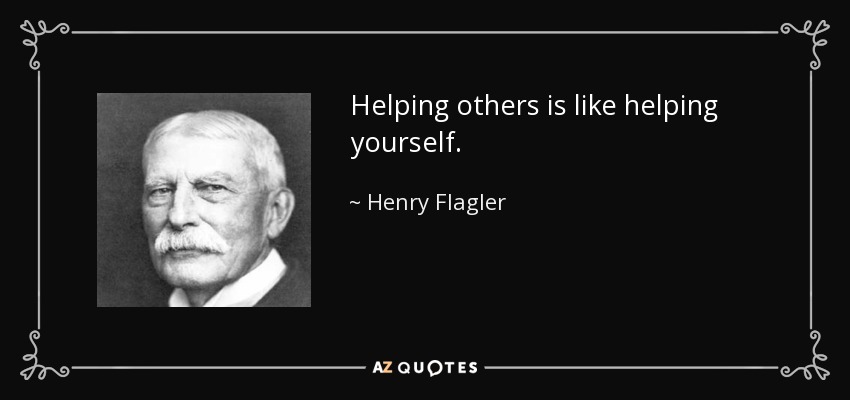 Helping others is like helping yourself.

~ Henry Flagler

AZ QUOTES